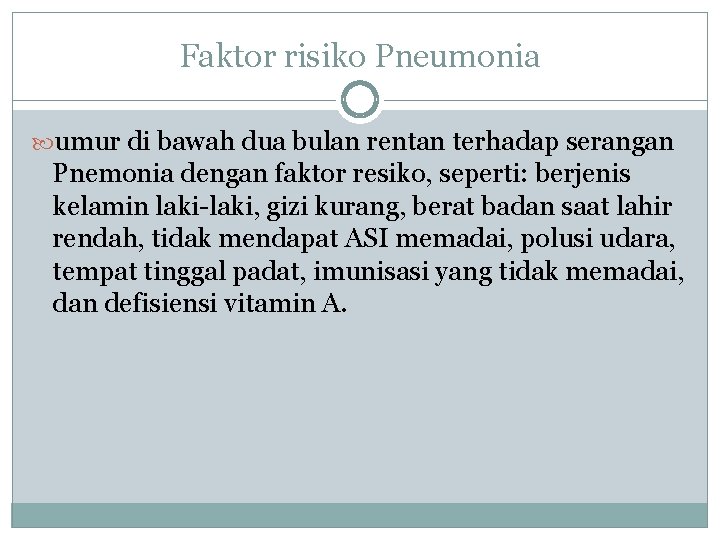 Faktor risiko Pneumonia

umur di bawah dua bulan rentan terhadap serangan Pnemonia dengan faktor resiko, seperti: berjenis kelamin laki-laki, gizi kurang, berat badan saat lahir rendah, tidak mendapat ASI memadai, polusi udara, tempat tinggal padat, imunisasi yang tidak memadai, dan defisiensi vitamin A.